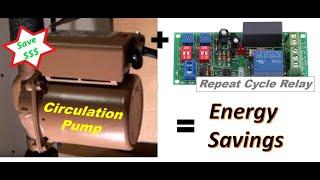 Save
$$$

Circulation
Pump

+

Repeat Cycle Relay

=

Energy
Savings